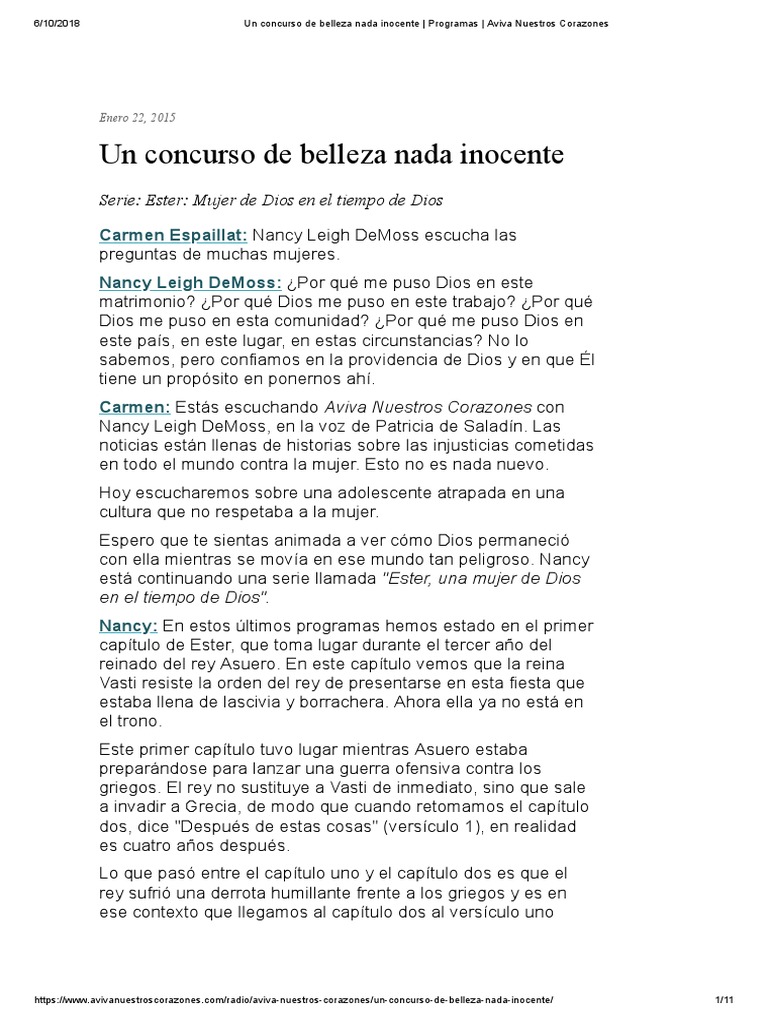 6/10/2018 Un concurso de belleza nada inocente | Programas | Aviva Nuestros Corazones

Enero 22, 2015

Un concurso de belleza nada inocente

Serie: Ester: Mujer de Dios en el tiempo de Dios

Carmen Espaillat: Nancy Leigh DeMoss escucha las preguntas de muchas mujeres.

Nancy Leigh DeMoss: ¿Por qué me puso Dios en este matrimonio? ¿Por qué Dios me puso en este trabajo? ¿Por qué Dios me puso en esta comunidad? ¿Por qué me puso Dios en este país, en este lugar, en estas circunstancias? No lo sabemos, pero confiamos en la providencia de Dios y en que Él tiene un propósito en ponernos ahí.

Carmen: Estás escuchando Aviva Nuestros Corazones con Nancy Leigh DeMoss, en la voz de Patricia de Saladín. Las noticias están llenas de historias sobre las injusticias cometidas en todo el mundo contra la mujer. Esto no es nada nuevo.

Hoy escucharemos sobre una adolescente atrapada en una cultura que no respetaba a la mujer.

Espero que te sientas animada a ver cómo Dios permaneció con ella mientras se movía en ese mundo tan peligroso. Nancy está continuando una serie llamada "Ester, una mujer de Dios en el tiempo de Dios".

Nancy: En estos últimos programas hemos estado en el primer capítulo de Ester, que toma lugar durante el tercer año del reinado del rey Asuero. En este capítulo vemos que la reina Vasti resiste la orden del rey de presentarse en esta fiesta que estaba llena de lascivia y borrachera. Ahora ella ya no está en el trono.

Este primer capítulo tuvo lugar mientras Asuero estaba preparándose para lanzar una guerra ofensiva contra los griegos. El rey no sustituye a Vasti de inmediato, sino que sale a invadir a Grecia, de modo que cuando retomamos el capítulo dos, dice "Después de estas cosas" (versículo 1), en realidad es cuatro años después.

Lo que pasó entre el capítulo uno y el capítulo dos es que el rey sufrió una derrota humillante frente a los griegos y es en ese contexto que llegamos al capítulo dos al versículo uno

https://www.avivanuestroscorazones.com/radio/aviva-nuestros-corazones/un-concurso-de-belleza-nada-inocente/ 1/11